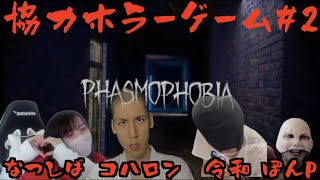 協力ホラーゲーム#2

PHASMOPHOBIA

DXRACER

なつしば　コハロン　令和　ぽんP